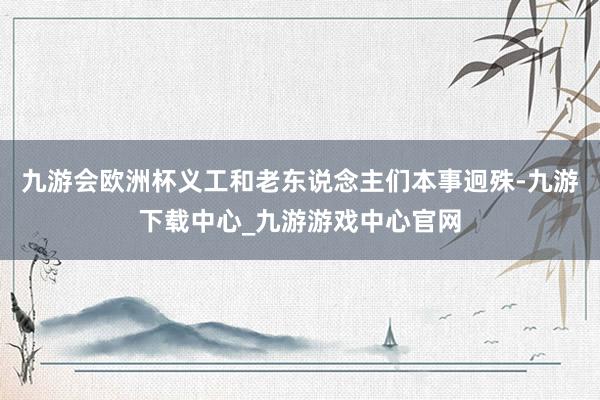 九游会欧洲杯义工和老东说念主们本事迥殊-九游下载中心_九游游戏中心官网